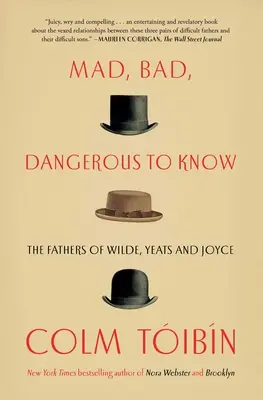 "Juicy, wry and compelling . . . an entertaining and revelatory book about the vexed relationships between these three pairs of difficult fathers and their difficult sons." —MAUREEN CORRIGAN, The Wall Street Journal

MAD, BAD,

DANGEROUS TO KNOW

THE FATHERS OF WILDE, YEATS AND JOYCE

COLM TÓIBÍN

New York Times bestselling author of Nora Webster and Brooklyn